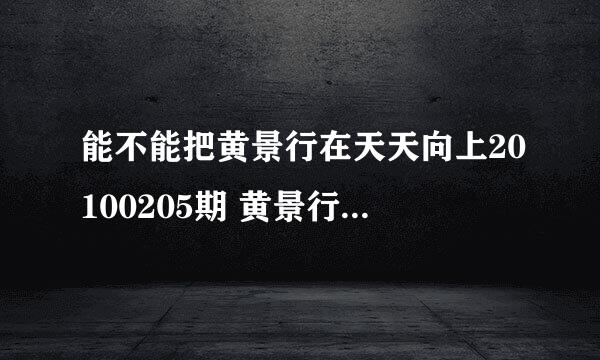 能不能把黄景行在天天向上20100205期 黄景行...